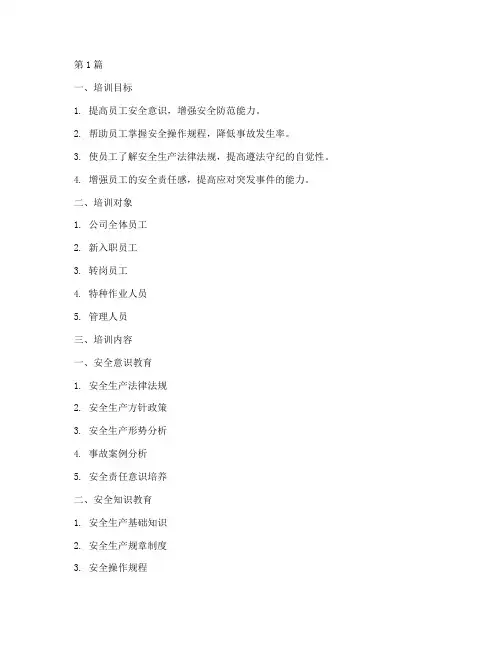 第 1 篇

一、培训目标

1. 提高员工安全意识，增强安全防范能力。

2. 帮助员工掌握安全操作规程，降低事故发生率。

3. 使员工了解安全生产法律法规，提高遵法守纪的自觉性。

4. 增强员工的安全责任感，提高应对突发事件的能力。

二、培训对象

1. 公司全体员工

2. 新入职员工

3. 转岗员工

4. 特种作业人员

5. 管理人员

三、培训内容

一、安全意识教育

1. 安全生产法律法规

2. 安全生产方针政策

3. 安全生产形势分析

4. 事故案例分析

5. 安全责任意识培养

二、安全知识教育

1. 安全生产基础知识

2. 安全生产规章制度

3. 安全操作规程